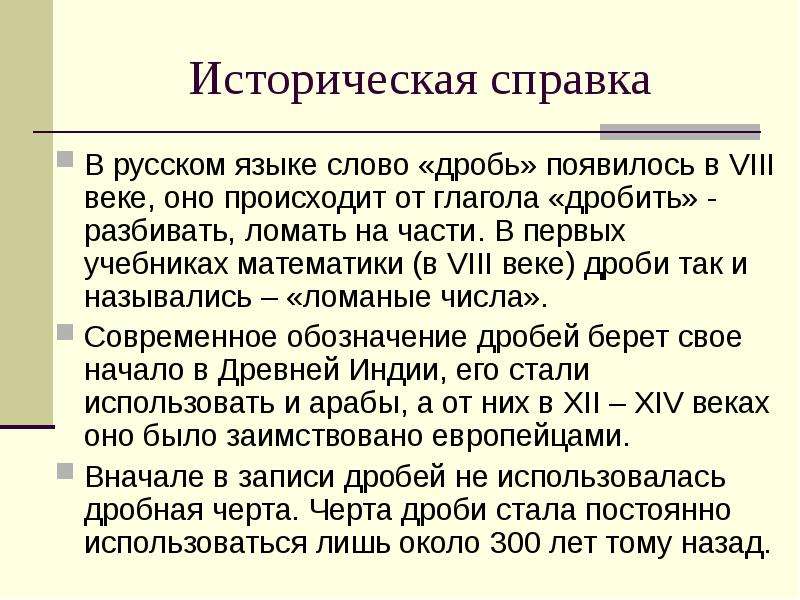 Историческая справка

В русском языке слово «дробь» появилось в VIII веке, оно происходит от глагола «дробить» - разбивать, ломать на части. В первых учебниках математики (в VIII веке) дроби так и назывались – «ломаные числа».

Современное обозначение дробей берет свое начало в Древней Индии, его стали использовать и арабы, а от них в XII – XIV веках оно было заимствовано европейцами.

Вначале в записи дробей не использовалась дробная черта. Черта дроби стала постоянно использоваться лишь около 300 лет тому назад.